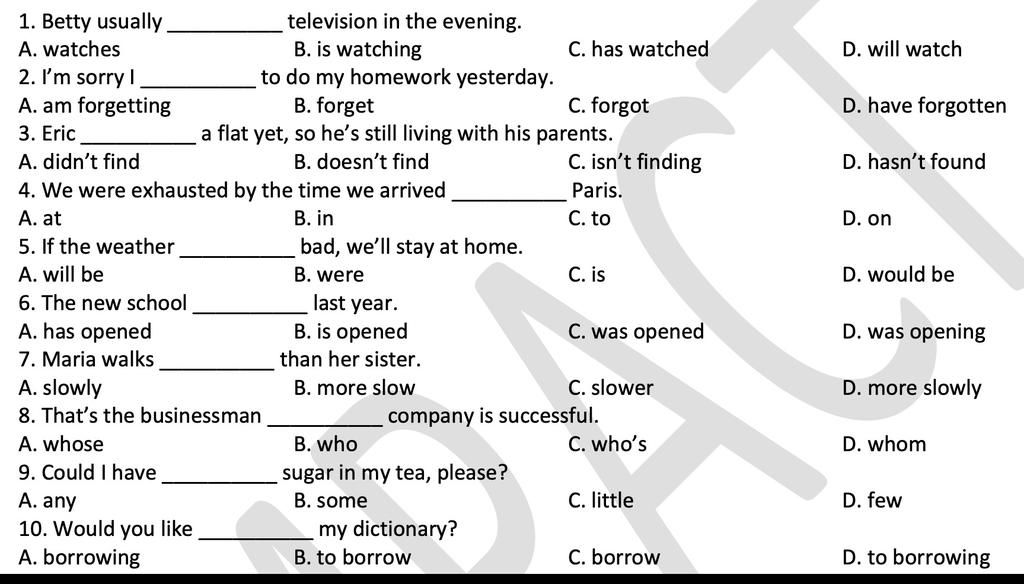 1. Betty usually __________ television in the evening.
A. watches B. is watching C. has watched D. will watch
2. I'm sorry I __________ to do my homework yesterday.
A. am forgetting B. forget C. forgot D. have forgotten
3. Eric __________ a flat yet, so he's still living with his parents.
A. didn't find B. doesn't find C. isn't finding D. hasn't found
4. We were exhausted by the time we arrived __________ Paris.
A. at B. in C. to D. on
5. If the weather __________ bad, we'll stay at home.
A. will be B. were C. is D. would be
6. The new school __________ last year.
A. has opened B. is opened C. was opened D. was opening
7. Maria walks __________ than her sister.
A. slowly B. more slow C. slower D. more slowly
8. That's the businessman __________ company is successful.
A. whose B. who C. who's D. whom
9. Could I have __________ sugar in my tea, please?
A. any B. some C. little D. few
10. Would you like __________ my dictionary?
A. borrowing B. to borrow C. borrow D. to borrowing